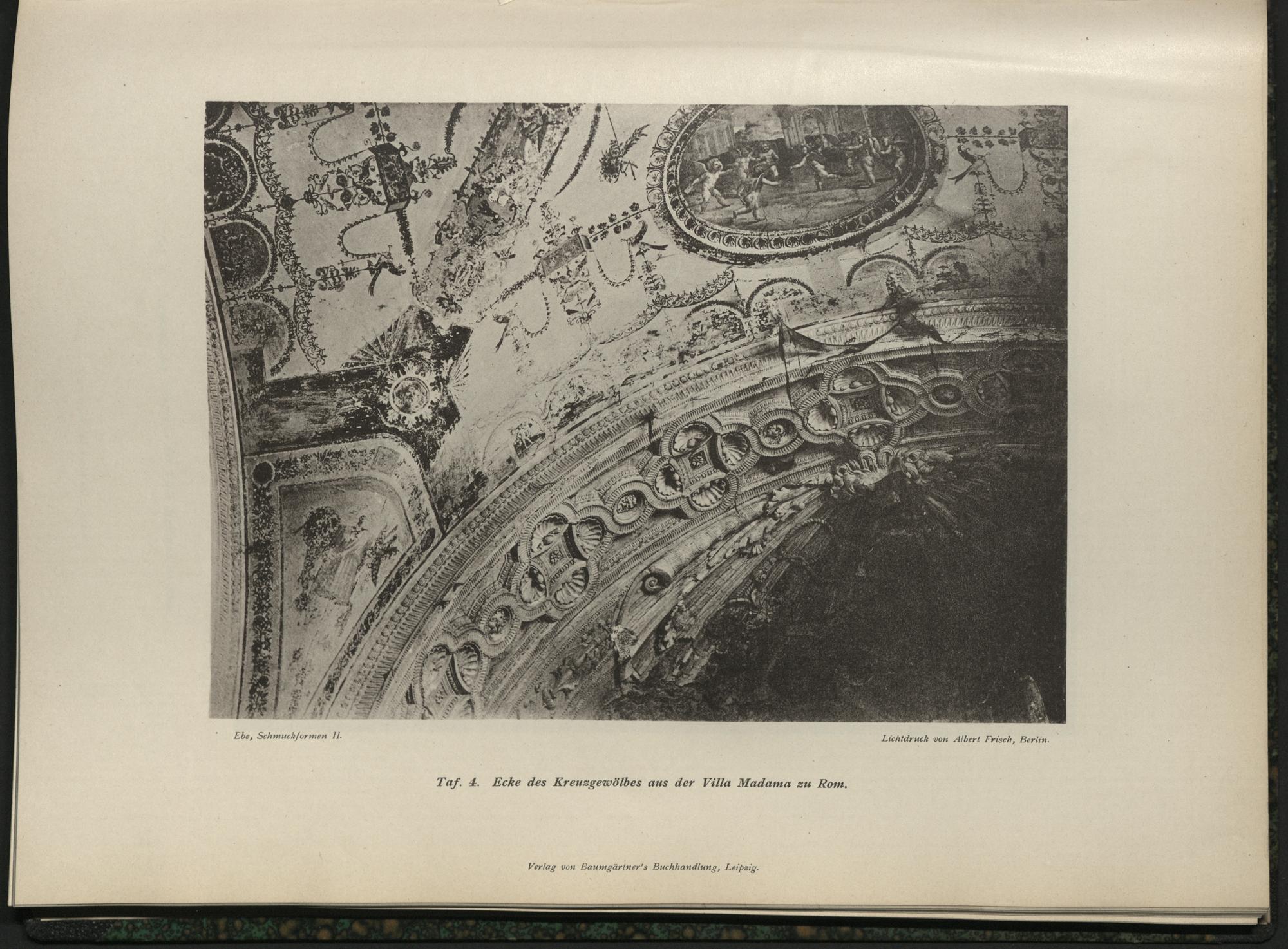 Ebe, Schmuckformen II.

Lichtdruck von Albert Frisch, Berlin.

Taf. 4. Ecke des Kreuzgewölbes aus der Villa Madama zu Rom.

Verlag von Baumgärtner's Buchhandlung, Leipzig.